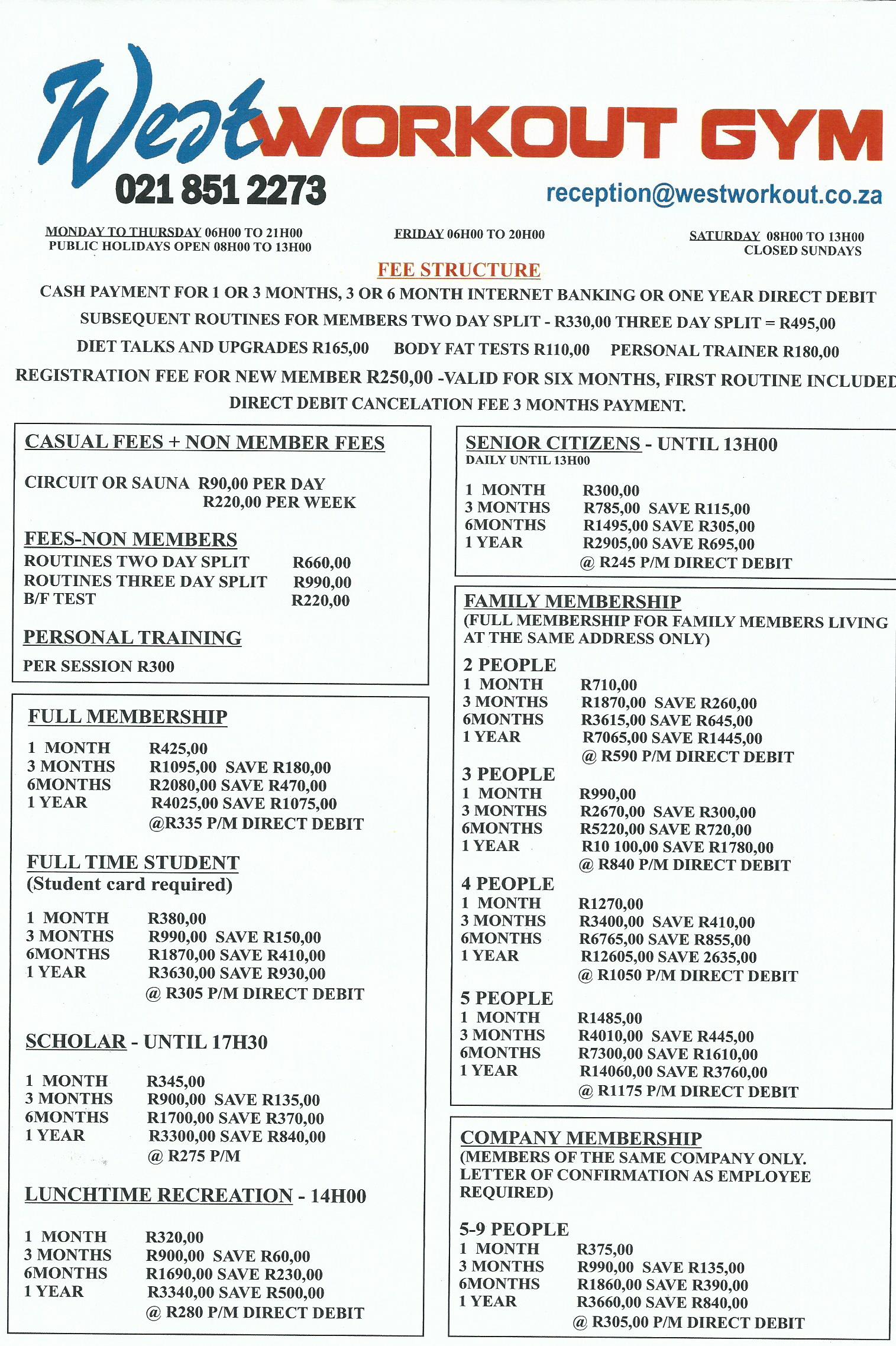 West WORKOUT GYM

021 851 2273

reception@westworkout.co.za

MONDAY TO THURSDAY 06H00 TO 21H00
PUBLIC HOLIDAYS OPEN 08H00 TO 13H00

FRIDAY 06H00 TO 20H00

SATURDAY 08H00 TO 13H00
CLOSED SUNDAYS

FEE STRUCTURE

CASH PAYMENT FOR 1 OR 3 MONTHS, 3 OR 6 MONTH INTERNET BANKING OR ONE YEAR DIRECT DEBIT

SUBSEQUENT ROUTINES FOR MEMBERS TWO DAY SPLIT - R330,00 THREE DAY SPLIT = R495,00

DIET TALKS AND UPGRADES R165,00 BODY FAT TESTS R110,00 PERSONAL TRAINER R180,00

REGISTRATION FEE FOR NEW MEMBER R250,00 -VALID FOR SIX MONTHS, FIRST ROUTINE INCLUDED

DIRECT DEBIT CANCELATION FEE 3 MONTHS PAYMENT.

CASUAL FEES + NON MEMBER FEES

CIRCUIT OR SAUNA R90,00 PER DAY
R220,00 PER WEEK

FEES-NON MEMBERS
ROUTINES TWO DAY SPLIT R660,00
ROUTINES THREE DAY SPLIT R990,00
B/F TEST R220,00

PERSONAL TRAINING
PER SESSION R300

FULL MEMBERSHIP

1 MONTH R425,00
3 MONTHS R1095,00 SAVE R180,00
6MONTHS R2080,00 SAVE R470,00
1 YEAR R4025,00 SAVE R1075,00
@R335 P/M DIRECT DEBIT

FULL TIME STUDENT
(Student card required)

1 MONTH R380,00
3 MONTHS R990,00 SAVE R150,00
6MONTHS R1870,00 SAVE R410,00
1 YEAR R3630,00 SAVE R930,00
@ R305 P/M DIRECT DEBIT

SCHOLAR - UNTIL 17H30

1 MONTH R345,00
3 MONTHS R900,00 SAVE R135,00
6MONTHS R1700,00 SAVE R370,00
1 YEAR R3300,00 SAVE R840,00
@ R275 P/M

LUNCHTIME RECREATION - 14H00

1 MONTH R320,00
3 MONTHS R900,00 SAVE R60,00
6MONTHS R1690,00 SAVE R230,00
1 YEAR R3340,00 SAVE R500,00
@ R280 P/M DIRECT DEBIT

SENIOR CITIZENS - UNTIL 13H00
DAILY UNTIL 13H00

1 MONTH R300,00
3 MONTHS R785,00 SAVE R115,00
6MONTHS R1495,00 SAVE R305,00
1 YEAR R2905,00 SAVE R695,00
@ R245 P/M DIRECT DEBIT

FAMILY MEMBERSHIP
(FULL MEMBERSHIP FOR FAMILY MEMBERS LIVING AT THE SAME ADDRESS ONLY)

2 PEOPLE
1 MONTH R710,00
3 MONTHS R1870,00 SAVE R260,00
6MONTHS R3615,00 SAVE R645,00
1 YEAR R7065,00 SAVE R1445,00
@ R590 P/M DIRECT DEBIT

3 PEOPLE
1 MONTH R990,00
3 MONTHS R2670,00 SAVE R300,00
6MONTHS R5220,00 SAVE R720,00
1 YEAR R10 100,00 SAVE R1780,00
@ R840 P/M DIRECT DEBIT

4 PEOPLE
1 MONTH R1270,00
3 MONTHS R3400,00 SAVE R410,00
6MONTHS R6765,00 SAVE R855,00
1 YEAR R12605,00 SAVE 2635,00
@ R1050 P/M DIRECT DEBIT

5 PEOPLE
1 MONTH R1485,00
3 MONTHS R4010,00 SAVE R445,00
6MONTHS R7300,00 SAVE R1610,00
1 YEAR R14060,00 SAVE R3760,00
@ R1175 P/M DIRECT DEBIT

COMPANY MEMBERSHIP
(MEMBERS OF THE SAME COMPANY ONLY. LETTER OF CONFIRMATION AS EMPLOYEE REQUIRED)

5-9 PEOPLE
1 MONTH R375,00
3 MONTHS R990,00 SAVE R135,00
6MONTHS R1860,00 SAVE R390,00
1 YEAR R3660,00 SAVE R840,00
@ R305,00 P/M DIRECT DEBIT